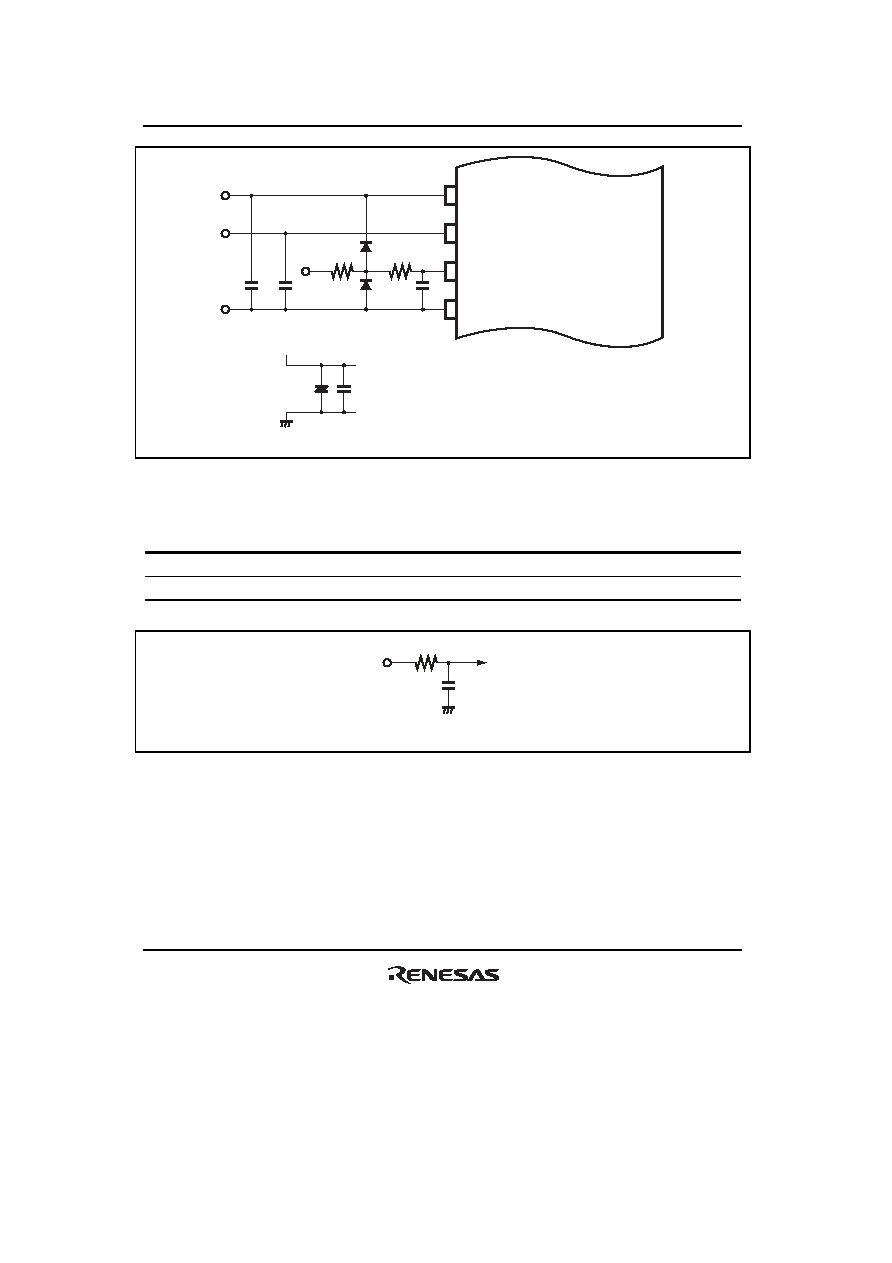 RENESAS